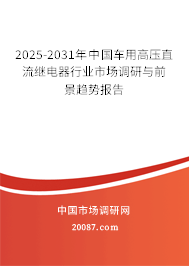 2025-2031年中国车用高压直流继电器行业市场调研与前景趋势报告

中国市场调研网

20087.com